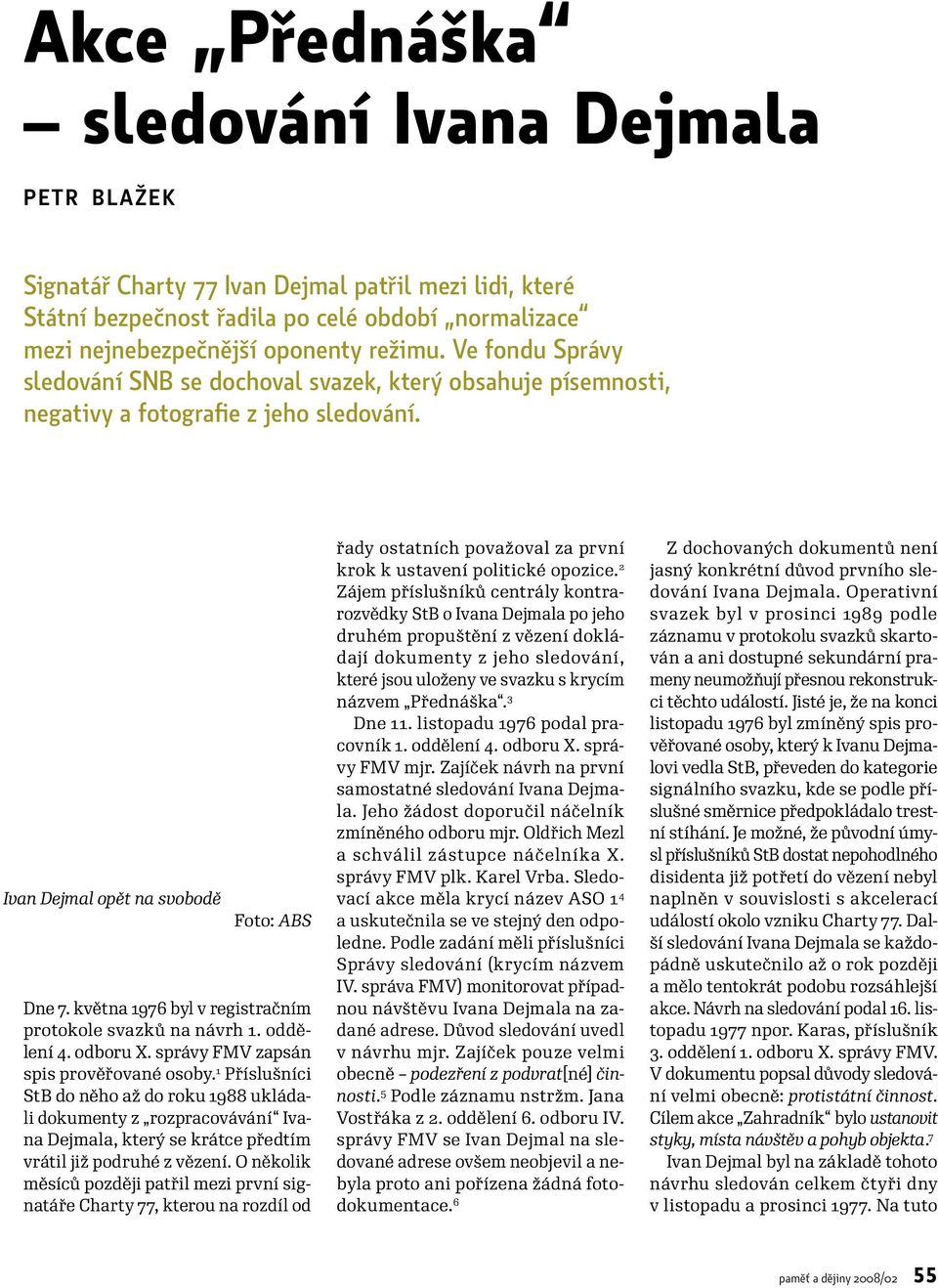 Akce „Přednáška“ – sledování Ivana Dejmala

PETR BLAŽEK

Signatář Charty 77 Ivan Dejmal patřil mezi lidi, které Státní bezpečnost řadila po celé období „normalizace“ mezi nejnebezpečnější oponenty režimu. Ve fondu Správy sledování SNB se dochoval svazek, který obsahuje písemnosti, negativy a fotografie z jeho sledování.

Ivan Dejmal opět na svobodě

Foto: ABS

Dne 7. května 1976 byl v registračním protokole svazků na návrh 1. oddělení 4. odboru X. správy FMV zapsán spis prověřované osoby.$^1$ Příslušníci StB do něho až do roku 1988 ukládali dokumenty z „rozpracovávání“ Ivana Dejmala, který se krátce předtím vrátil již podruhé z vězení. O několik měsíců později patřil mezi první signatáře Charty 77, kterou na rozdíl od řady ostatních považoval za první krok k ustavení politické opozice.$^2$ Zájem příslušníků centrály kontrarozvědky StB o Ivana Dejmala po jeho druhém propuštění z vězení dokládají dokumenty z jeho sledování, které jsou uloženy ve svazku s krycím názvem „Přednáška“.$^3$

Dne 11. listopadu 1976 podal pracovník 1. oddělení 4. odboru X. správy FMV mjr. Zajíček návrh na první samostatné sledování Ivana Dejmala. Jeho žádost doporučil náčelník zmíněného odboru mjr. Oldřich Mezl a schválil zástupce náčelníka X. správy FMV plk. Karel Vrba. Sledovací akce měla krycí název ASO 1$^4$ a uskutečnila se ve stejný den odpoledne. Podle zadání měli příslušníci Správy sledování (krycím názvem IV. správa FMV) monitorovat případnou návštěvu Ivana Dejmala na zadané adrese. Důvod sledování uvedl v návrhu mjr. Zajíček pouze velmi obecně – podezření z podvrat[né] činnosti.$^5$ Podle záznamu nstržm. Jana Vostřáka z 2. oddělení 6. odboru IV. správy FMV se Ivan Dejmal na sledované adrese ovšem neobjevil a nebyla proto ani pořízena žádná fotodokumentace.$^6$

Z dochovaných dokumentů není jasný konkrétní důvod prvního sledování Ivana Dejmala. Operativní svazek byl v prosinci 1989 podle záznamu v protokolu svazků skartován a ani dostupné sekundární prameny neumožňují přesnou rekonstrukci těchto událostí. Jisté je, že na konci listopadu 1976 byl zmíněný spis prověřované osoby, který k Ivanu Dejmalovi vedla StB, převeden do kategorie signálního svazku, kde se podle příslušné směrnice předpokládalo trestní stíhání. Je možné, že původní úmysl příslušníků StB dostat nepohodlného disidenta již potřetí do vězení nebyl naplněn v souvislosti s akcelerací událostí okolo vzniku Charty 77. Další sledování Ivana Dejmala se každopádně uskutečnilo až o rok později a mělo tentokrát podobu rozsáhlejší akce. Návrh na sledování podal 16. listopadu 1977 npor. Karas, příslušník 3. oddělení 1. odboru X. správy FMV. V dokumentu popsal důvody sledování velmi obecně: protistátní činnost. Cílem akce „Zahradník“ bylo ustanovit styky, místa návštěv a pohyb objekta.$^7$

Ivan Dejmal byl na základě tohoto návrhu sledován celkem čtyři dny v listopadu a prosinci 1977. Na tuto

paměť a dějiny 2008/02 55